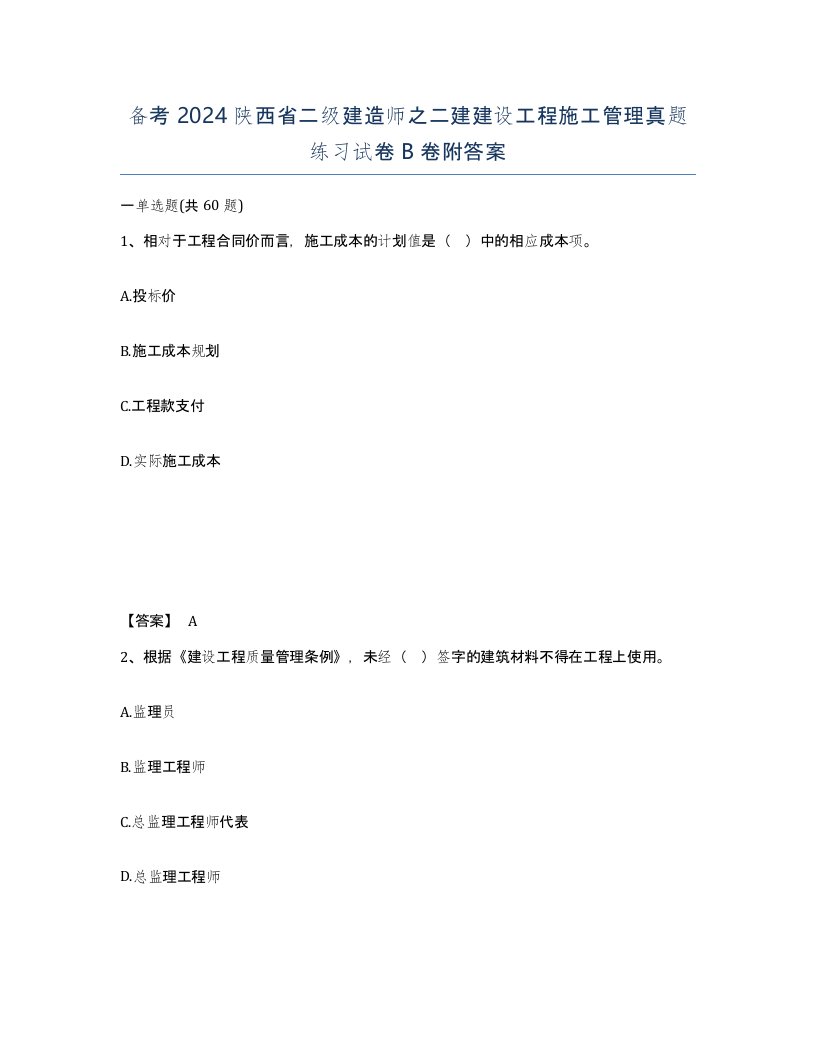 备考 2024 陕西省二级建造师之二建建设工程施工管理真题练习试卷 B 卷附答案

一单选题(共 60 题)

1、相对于工程合同价而言，施工成本的计划值是（ ）中的相应成本项。

A.投标价

B.施工成本规划

C.工程款支付

D.实际施工成本

【答案】 A

2、根据《建设工程质量管理条例》，未经（ ）签字的建筑材料不得在工程上使用。

A.监理员

B.监理工程师

C.总监理工程师代表

D.总监理工程师